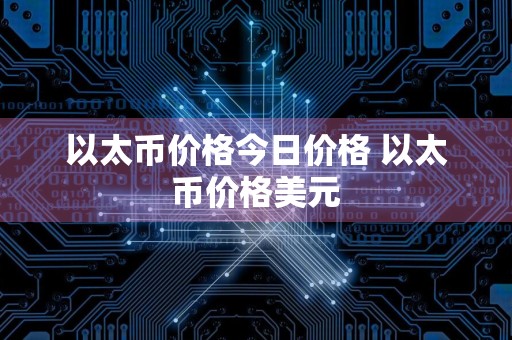 以太币价格今日价格 以太币价格美元